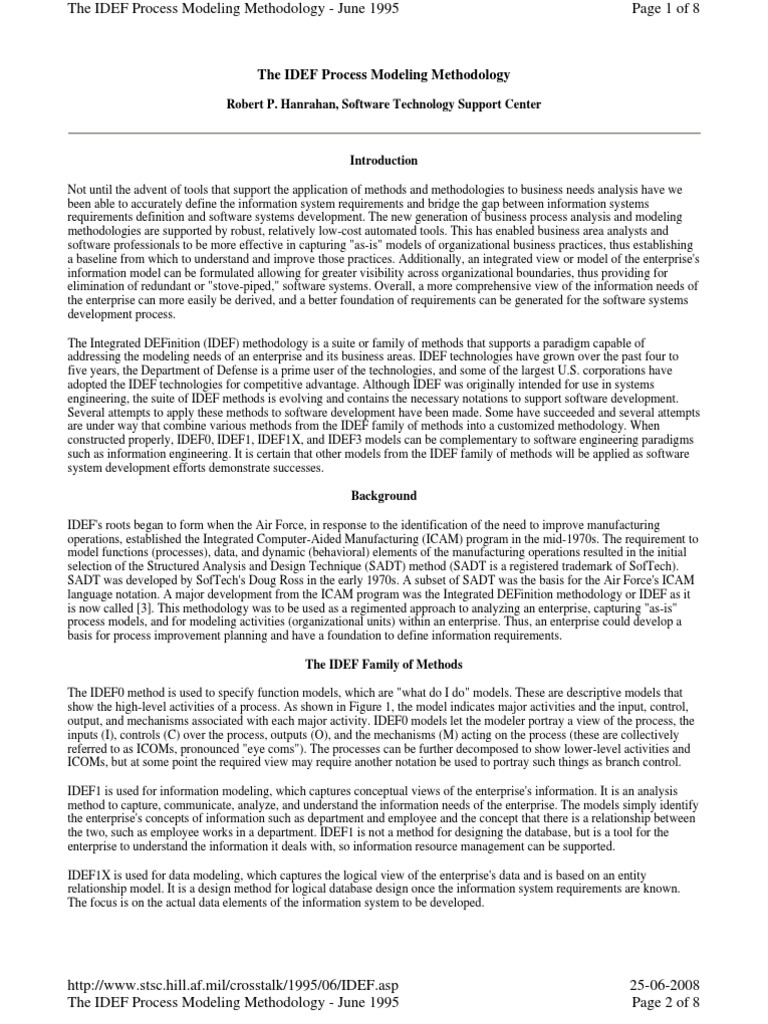 The IDEF Process Modeling Methodology - June 1995

Page 1 of 8

The IDEF Process Modeling Methodology

Robert P. Hanrahan, Software Technology Support Center

Introduction

Not until the advent of tools that support the application of methods and methodologies to business needs analysis have we been able to accurately define the information system requirements and bridge the gap between information systems requirements definition and software systems development. The new generation of business process analysis and modeling methodologies are supported by robust, relatively low-cost automated tools. This has enabled business area analysts and software professionals to be more effective in capturing "as-is" models of organizational business practices, thus establishing a baseline from which to understand and improve those practices. Additionally, an integrated view or model of the enterprise's information model can be formulated allowing for greater visibility across organizational boundaries, thus providing for elimination of redundant or "stove-piped," software systems. Overall, a more comprehensive view of the information needs of the enterprise can more easily be derived, and a better foundation of requirements can be generated for the software systems development process.

The Integrated DEFinition (IDEF) methodology is a suite or family of methods that supports a paradigm capable of addressing the modeling needs of an enterprise and its business areas. IDEF technologies have grown over the past four to five years, the Department of Defense is a prime user of the technologies, and some of the largest U.S. corporations have adopted the IDEF technologies for competitive advantage. Although IDEF was originally intended for use in systems engineering, the suite of IDEF methods is evolving and contains the necessary notations to support software development. Several attempts to apply these methods to software development have been made. Some have succeeded and several attempts are under way that combine various methods from the IDEF family of methods into a customized methodology. When constructed properly, IDEF0, IDEF1, IDEF1X, and IDEF3 models can be complementary to software engineering paradigms such as information engineering. It is certain that other models from the IDEF family of methods will be applied as software system development efforts demonstrate successes.

Background

IDEF's roots began to form when the Air Force, in response to the identification of the need to improve manufacturing operations, established the Integrated Computer-Aided Manufacturing (ICAM) program in the mid-1970s. The requirement to model functions (processes), data, and dynamic (behavioral) elements of the manufacturing operations resulted in the initial selection of the Structured Analysis and Design Technique (SADT) method (SADT is a registered trademark of SofTech). SADT was developed by SofTech's Doug Ross in the early 1970s. A subset of SADT was the basis for the Air Force's ICAM language notation. A major development from the ICAM program was the Integrated DEFinition methodology or IDEF as it is now called [3]. This methodology was to be used as a regimented approach to analyzing an enterprise, capturing "as-is" process models, and for modeling activities (organizational units) within an enterprise. Thus, an enterprise could develop a basis for process improvement planning and have a foundation to define information requirements.

The IDEF Family of Methods

The IDEF0 method is used to specify function models, which are "what do I do" models. These are descriptive models that show the high-level activities of a process. As shown in Figure 1, the model indicates major activities and the input, control, output, and mechanisms associated with each major activity. IDEF0 models let the modeler portray a view of the process, the inputs (I), controls (C) over the process, outputs (O), and the mechanisms (M) acting on the process (these are collectively referred to as ICOMs, pronounced "eye coms"). The processes can be further decomposed to show lower-level activities and ICOMs, but at some point the required view may require another notation be used to portray such things as branch control.

IDEF1 is used for information modeling, which captures conceptual views of the enterprise's information. It is an analysis method to capture, communicate, analyze, and understand the information needs of the enterprise. The models simply identify the enterprise's concepts of information such as department and employee and the concept that there is a relationship between the two, such as employee works in a department. IDEF1 is not a method for designing the database, but is a tool for the enterprise to understand the information it deals with, so information resource management can be supported.

IDEF1X is used for data modeling, which captures the logical view of the enterprise's data and is based on an entity relationship model. It is a design method for logical database design once the information system requirements are known. The focus is on the actual data elements of the information system to be developed.

http://www.stsc.hill.af.mil/crosstalk/1995/06/IDEF.asp

25-06-2008

The IDEF Process Modeling Methodology - June 1995

Page 2 of 8